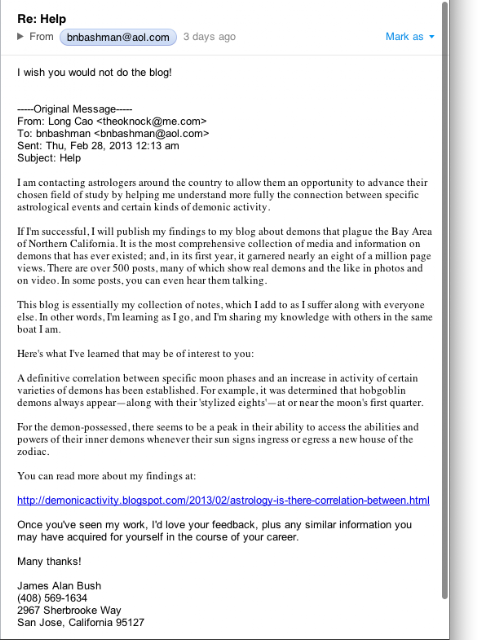 Re: Help

From bnbashman@aol.com 3 days ago Mark as

I wish you would not do the blog!

-----Original Message-----
From: Long Cao <theoknock@me.com>
To: bnbashman <bnbashman@aol.com>
Sent: Thu, Feb 28, 2013 12:13 am
Subject: Help

I am contacting astrologers around the country to allow them an opportunity to advance their chosen field of study by helping me understand more fully the connection between specific astrological events and certain kinds of demonic activity.

If I'm successful, I will publish my findings to my blog about demons that plague the Bay Area of Northern California. It is the most comprehensive collection of media and information on demons that has ever existed; and, in its first year, it garnered nearly an eight of a million page views. There are over 500 posts, many of which show real demons and the like in photos and on video. In some posts, you can even hear them talking.

This blog is essentially my collection of notes, which I add to as I suffer along with everyone else. In other words, I'm learning as I go, and I'm sharing my knowledge with others in the same boat I am.

Here's what I've learned that may be of interest to you:

A definitive correlation between specific moon phases and an increase in activity of certain varieties of demons has been established. For example, it was determined that hobgoblin demons always appear—along with their 'stylized eights'—at or near the moon's first quarter.

For the demon-possessed, there seems to be a peak in their ability to access the abilities and powers of their inner demons whenever their sun signs ingress or egress a new house of the zodiac.

You can read more about my findings at:

http://demonicactivity.blogspot.com/2013/02/astrology-is-there-correlation-between.html

Once you've seen my work, I'd love your feedback, plus any similar information you may have acquired for yourself in the course of your career.

Many thanks!

James Alan Bush
(408) 569-1634
2967 Sherbrooke Way
San Jose, California 95127